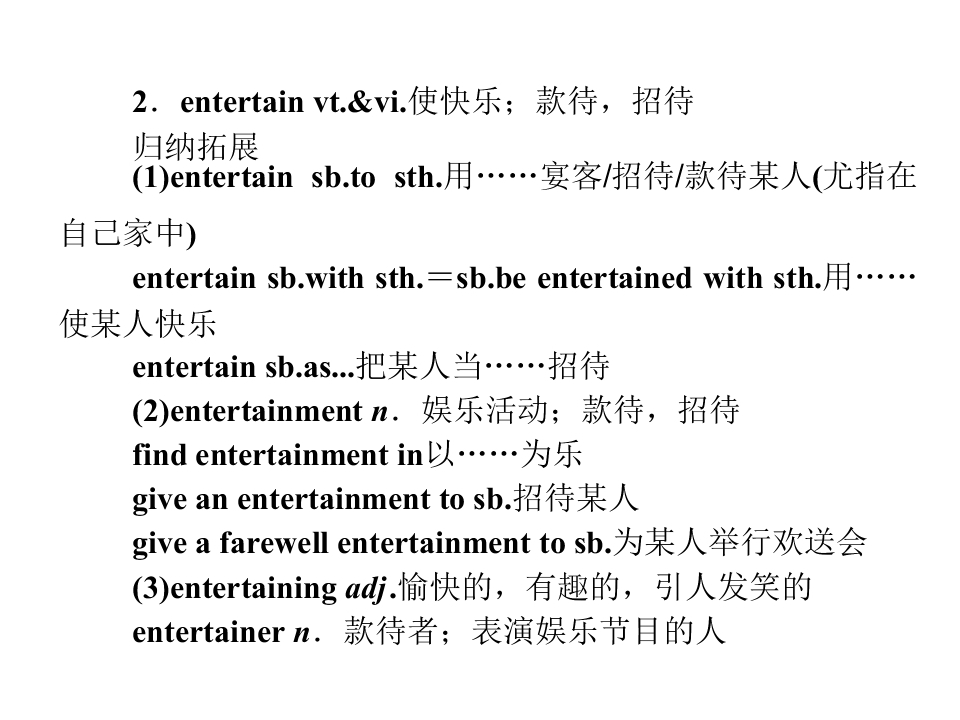 2．entertain vt.&vi.使快乐；款待，招待

归纳拓展

(1)entertain sb.to sth.用……宴客/招待/款待某人(尤指在自己家中)

entertain sb.with sth.＝sb.be entertained with sth.用……使某人快乐

entertain sb.as...把某人当……招待

(2)entertainment n．娱乐活动；款待，招待

find entertainment in以……为乐

give an entertainment to sb.招待某人

give a farewell entertainment to sb.为某人举行欢送会

(3)entertaining adj.愉快的，有趣的，引人发笑的

entertainer n．款待者；表演娱乐节目的人